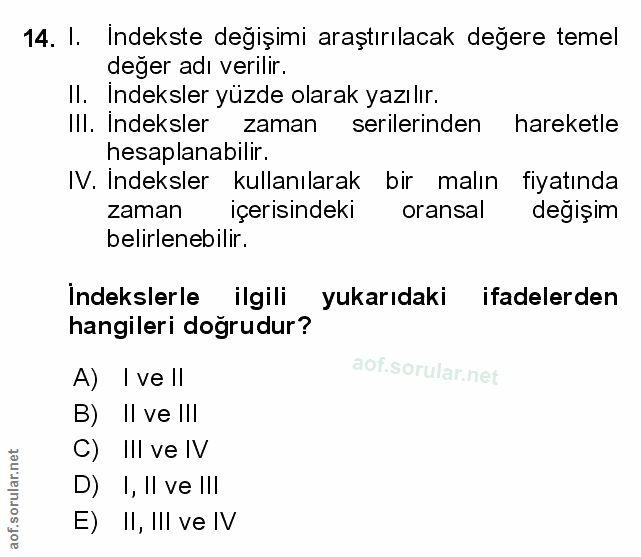 14. I. İndekste değişimi araştırılacak değere temel değer adı verilir.
II. İndeksler yüzde olarak yazılır.
III. İndeksler zaman serilerinden hareketle hesaplanabilir.
IV. İndeksler kullanılarak bir malın fiyatında zaman içerisindeki oransal değişim belirlenebilir.

İndekslerle ilgili yukarıdaki ifadelerden hangileri doğrudur?

A) I ve II
B) II ve III
C) III ve IV
D) I, II ve III
E) II, III ve IV

aof.sorular.net